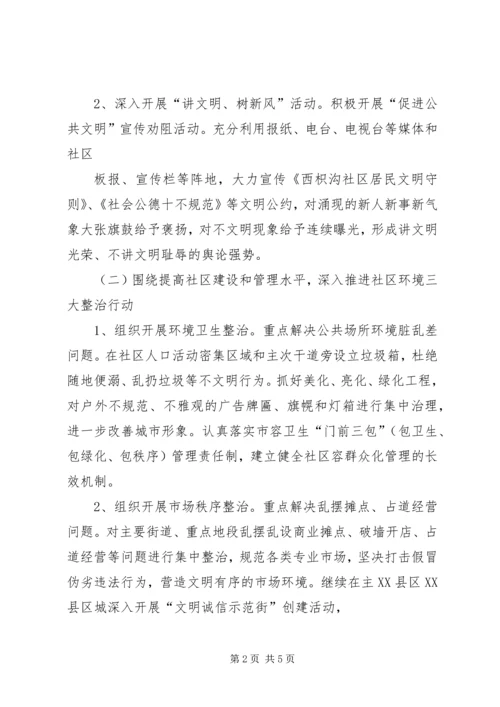 2、深入开展“讲文明、树新风”活动。积极开展“促进公共文明”宣传劝阻活动。充分利用报纸、电台、电视台等媒体和社区

板报、宣传栏等阵地，大力宣传《西枳沟社区居民文明守则》、《社会公德十不规范》等文明公约，对涌现的新人新事新气象大张旗鼓给予褒扬，对不文明现象给予连续曝光，形成讲文明光荣、不讲文明耻辱的舆论强势。

（二）围绕提高社区建设和管理水平，深入推进社区环境三大整治行动

1、组织开展环境卫生整治。重点解决公共场所环境脏乱差问题。在社区人口活动密集区域和主次干道旁设立垃圾箱，杜绝随地便溺、乱扔垃圾等不文明行为。抓好美化、亮化、绿化工程，对户外不规范、不雅观的广告牌匾、旗幌和灯箱进行集中治理，进一步改善城市形象。认真落实市容卫生“门前三包”（包卫生、包绿化、包秩序）管理责任制，建立健全社区容群众化管理的长效机制。

2、组织开展市场秩序整治。重点解决乱摆摊点、占道经营问题。对主要街道、重点地段乱摆乱设商业摊点、破墙开店、占道经营等问题进行集中整治，规范各类专业市场，坚决打击假冒伪劣违法行为，营造文明有序的市场环境。继续在主XX县区XX县区城深入开展“文明诚信示范街”创建活动，

第2页 共5页